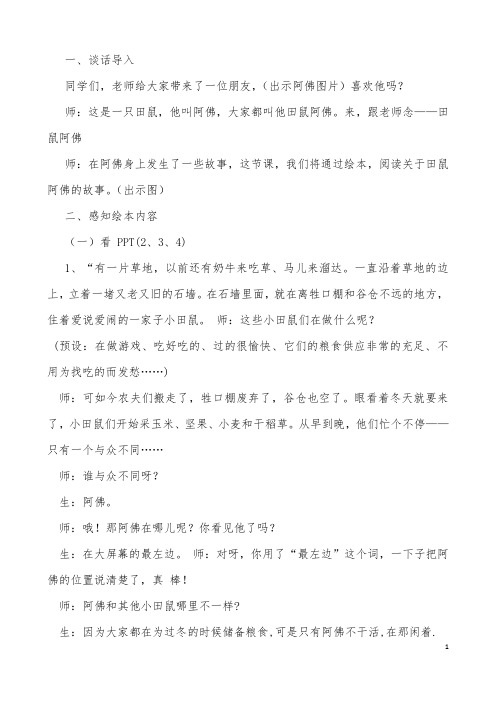 一、谈话导入

同学们，老师给大家带来了一位朋友，（出示阿佛图片）喜欢他吗？

师：这是一只田鼠，他叫阿佛，大家都叫他田鼠阿佛。来，跟老师念——田鼠阿佛

师：在阿佛身上发生了一些故事，这节课，我们将通过绘本，阅读关于田鼠阿佛的故事。（出示图）

二、感知绘本内容

（一）看 PPT(2、3、4)

1、“有一片草地，以前还有奶牛来吃草、马儿来溜达。一直沿着草地的边上，立着一堵又老又旧的石墙。在石墙里面，就在离牲口棚和谷仓不远的地方，住着爱说爱闹的一家子小田鼠。 师：这些小田鼠们在做什么呢？

（预设：在做游戏、吃好吃的、过的很愉快、它们的粮食供应非常的充足、不用为找吃的而发愁……）

师：可如今农夫们搬走了，牲口棚废弃了，谷仓也空了。眼看着冬天就要来了，小田鼠们开始采玉米、坚果、小麦和干稻草。从早到晚，他们忙个不停——只有一个与众不同……

师：谁与众不同呀？

生：阿佛。

师：哦！那阿佛在哪儿呢？你看见他了吗？

生：在大屏幕的最左边。 师：对呀，你用了“最左边”这个词，一下子把阿佛的位置说清楚了，真 棒！

师：阿佛和其他小田鼠哪里不一样？

生：因为大家都在为过冬的时候储备粮食,可是只有阿佛不干活,在那闲着.

1